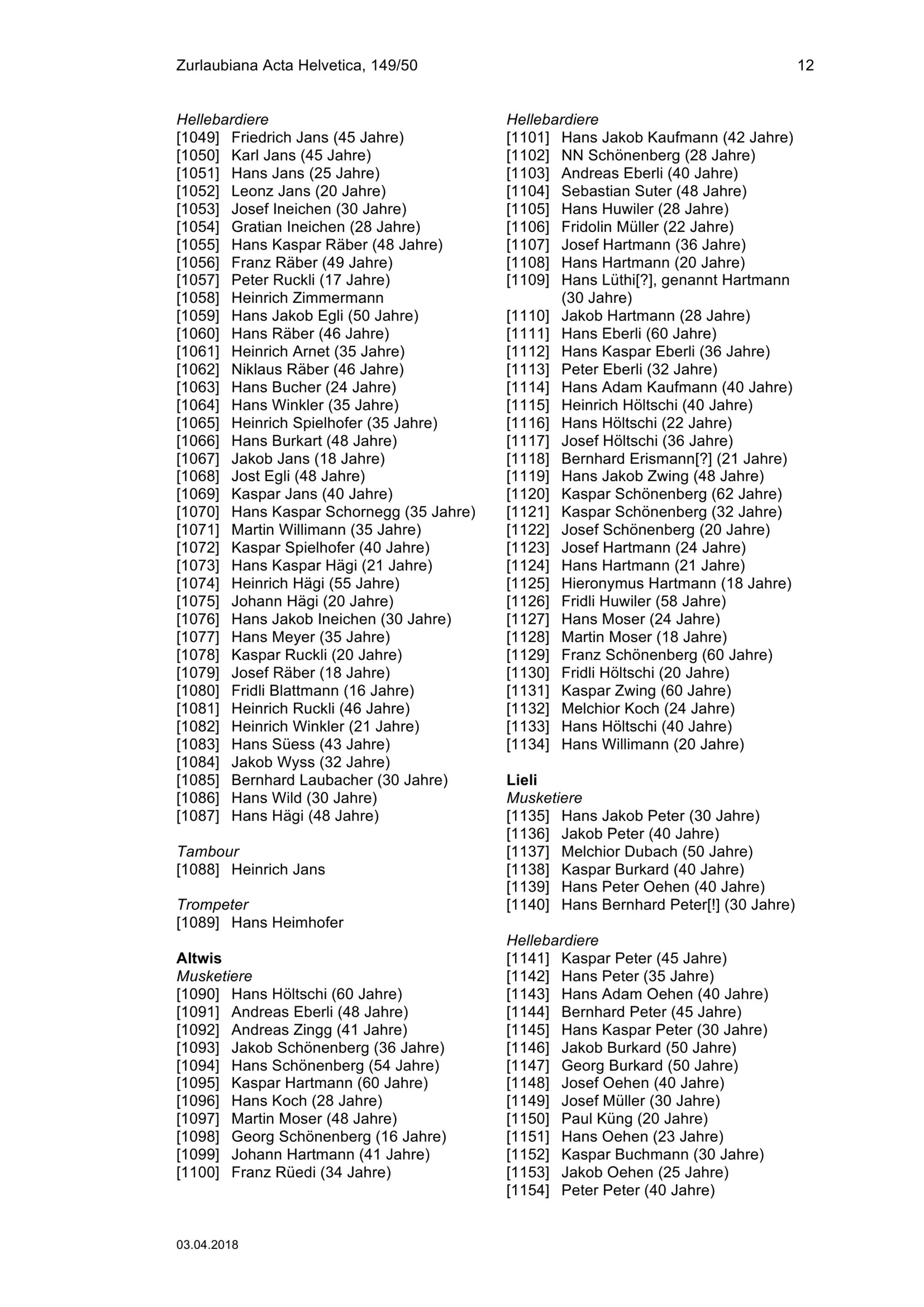 Zurlaubiana Acta Helvetica, 149/50 12

Hellebardiere
[1049] Friedrich Jans (45 Jahre)
[1050] Karl Jans (45 Jahre)
[1051] Hans Jans (25 Jahre)
[1052] Leonz Jans (20 Jahre)
[1053] Josef Ineichen (30 Jahre)
[1054] Gratian Ineichen (28 Jahre)
[1055] Hans Kaspar Räber (48 Jahre)
[1056] Franz Räber (49 Jahre)
[1057] Peter Ruckli (17 Jahre)
[1058] Heinrich Zimmermann
[1059] Hans Jakob Egli (50 Jahre)
[1060] Hans Räber (46 Jahre)
[1061] Heinrich Arnet (35 Jahre)
[1062] Niklaus Räber (46 Jahre)
[1063] Hans Bucher (24 Jahre)
[1064] Hans Winkler (35 Jahre)
[1065] Heinrich Spielhofer (35 Jahre)
[1066] Hans Burkart (48 Jahre)
[1067] Jakob Jans (18 Jahre)
[1068] Jost Egli (48 Jahre)
[1069] Kaspar Jans (40 Jahre)
[1070] Hans Kaspar Schornegg (35 Jahre)
[1071] Martin Willimann (35 Jahre)
[1072] Kaspar Spielhofer (40 Jahre)
[1073] Hans Kaspar Hägi (21 Jahre)
[1074] Heinrich Hägi (55 Jahre)
[1075] Johann Hägi (20 Jahre)
[1076] Hans Jakob Ineichen (30 Jahre)
[1077] Hans Meyer (35 Jahre)
[1078] Kaspar Ruckli (20 Jahre)
[1079] Josef Räber (18 Jahre)
[1080] Fridli Blattmann (16 Jahre)
[1081] Heinrich Ruckli (46 Jahre)
[1082] Heinrich Winkler (21 Jahre)
[1083] Hans Süess (43 Jahre)
[1084] Jakob Wyss (32 Jahre)
[1085] Bernhard Laubacher (30 Jahre)
[1086] Hans Wild (30 Jahre)
[1087] Hans Hägi (48 Jahre)

Tambour
[1088] Heinrich Jans

Trompeter
[1089] Hans Heimhofer

Altwis
Musketiere
[1090] Hans Höltschi (60 Jahre)
[1091] Andreas Eberli (48 Jahre)
[1092] Andreas Zingg (41 Jahre)
[1093] Jakob Schönenberg (36 Jahre)
[1094] Hans Schönenberg (54 Jahre)
[1095] Kaspar Hartmann (60 Jahre)
[1096] Hans Koch (28 Jahre)
[1097] Martin Moser (48 Jahre)
[1098] Georg Schönenberg (16 Jahre)
[1099] Johann Hartmann (41 Jahre)
[1100] Franz Rüedi (34 Jahre)

Hellebardiere
[1101] Hans Jakob Kaufmann (42 Jahre)
[1102] NN Schönenberg (28 Jahre)
[1103] Andreas Eberli (40 Jahre)
[1104] Sebastian Suter (48 Jahre)
[1105] Hans Huwiler (28 Jahre)
[1106] Fridolin Müller (22 Jahre)
[1107] Josef Hartmann (36 Jahre)
[1108] Hans Hartmann (20 Jahre)
[1109] Hans Lüthi[?], genannt Hartmann (30 Jahre)
[1110] Jakob Hartmann (28 Jahre)
[1111] Hans Eberli (60 Jahre)
[1112] Hans Kaspar Eberli (36 Jahre)
[1113] Peter Eberli (32 Jahre)
[1114] Hans Adam Kaufmann (40 Jahre)
[1115] Heinrich Höltschi (40 Jahre)
[1116] Hans Höltschi (22 Jahre)
[1117] Josef Höltschi (36 Jahre)
[1118] Bernhard Erismann[?] (21 Jahre)
[1119] Hans Jakob Zwing (48 Jahre)
[1120] Kaspar Schönenberg (62 Jahre)
[1121] Kaspar Schönenberg (32 Jahre)
[1122] Josef Schönenberg (20 Jahre)
[1123] Josef Hartmann (24 Jahre)
[1124] Hans Hartmann (21 Jahre)
[1125] Hieronymus Hartmann (18 Jahre)
[1126] Fridli Huwiler (58 Jahre)
[1127] Hans Moser (24 Jahre)
[1128] Martin Moser (18 Jahre)
[1129] Franz Schönenberg (60 Jahre)
[1130] Fridli Höltschi (20 Jahre)
[1131] Kaspar Zwing (60 Jahre)
[1132] Melchior Koch (24 Jahre)
[1133] Hans Höltschi (40 Jahre)
[1134] Hans Willimann (20 Jahre)

Lieli
Musketiere
[1135] Hans Jakob Peter (30 Jahre)
[1136] Jakob Peter (40 Jahre)
[1137] Melchior Dubach (50 Jahre)
[1138] Kaspar Burkard (40 Jahre)
[1139] Hans Peter Oehen (40 Jahre)
[1140] Hans Bernhard Peter[!] (30 Jahre)

Hellebardiere
[1141] Kaspar Peter (45 Jahre)
[1142] Hans Peter (35 Jahre)
[1143] Hans Adam Oehen (40 Jahre)
[1144] Bernhard Peter (45 Jahre)
[1145] Hans Kaspar Peter (30 Jahre)
[1146] Jakob Burkard (50 Jahre)
[1147] Georg Burkard (50 Jahre)
[1148] Josef Oehen (40 Jahre)
[1149] Josef Müller (30 Jahre)
[1150] Paul Küng (20 Jahre)
[1151] Hans Oehen (23 Jahre)
[1152] Kaspar Buchmann (30 Jahre)
[1153] Jakob Oehen (25 Jahre)
[1154] Peter Peter (40 Jahre)

03.04.2018